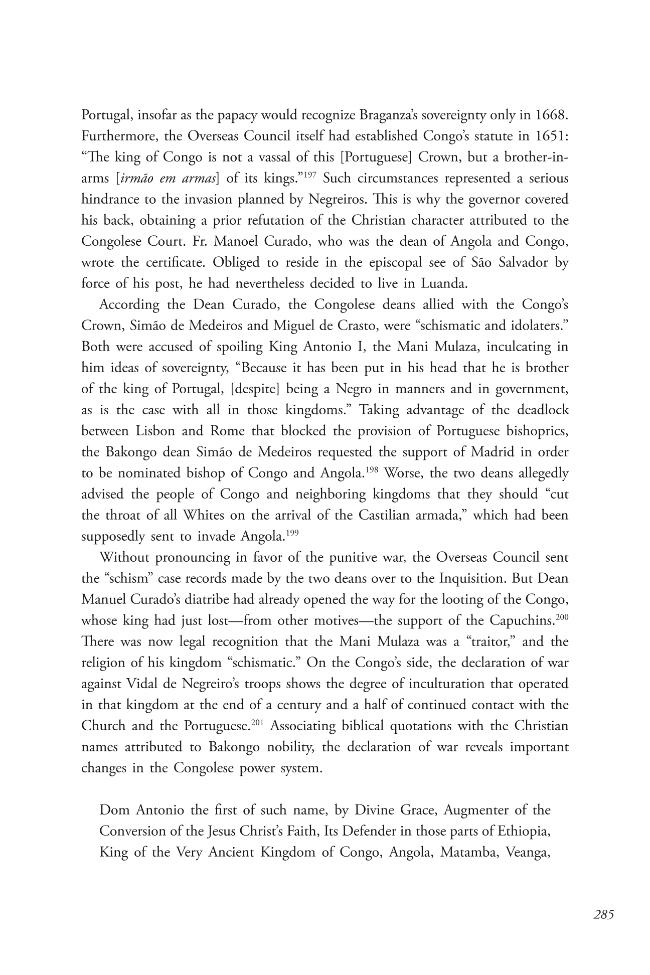 Portugal, insofar as the papacy would recognize Braganza's sovereignty only in 1668. Furthermore, the Overseas Council itself had established Congo's statute in 1651: "The king of Congo is not a vassal of this [Portuguese] Crown, but a brother-in-arms [irmão em armas] of its kings."$^{197}$ Such circumstances represented a serious hindrance to the invasion planned by Negreiros. This is why the governor covered his back, obtaining a prior refutation of the Christian character attributed to the Congolese Court. Fr. Manoel Curado, who was the dean of Angola and Congo, wrote the certificate. Obliged to reside in the episcopal see of São Salvador by force of his post, he had nevertheless decided to live in Luanda.

According the Dean Curado, the Congolese deans allied with the Congo's Crown, Simão de Medeiros and Miguel de Crasto, were "schismatic and idolaters." Both were accused of spoiling King Antonio I, the Mani Mulaza, inculcating in him ideas of sovereignty, "Because it has been put in his head that he is brother of the king of Portugal, [despite] being a Negro in manners and in government, as is the case with all in those kingdoms." Taking advantage of the deadlock between Lisbon and Rome that blocked the provision of Portuguese bishoprics, the Bakongo dean Simão de Medeiros requested the support of Madrid in order to be nominated bishop of Congo and Angola.$^{198}$ Worse, the two deans allegedly advised the people of Congo and neighboring kingdoms that they should "cut the throat of all Whites on the arrival of the Castilian armada," which had been supposedly sent to invade Angola.$^{199}$

Without pronouncing in favor of the punitive war, the Overseas Council sent the "schism" case records made by the two deans over to the Inquisition. But Dean Manuel Curado's diatribe had already opened the way for the looting of the Congo, whose king had just lost—from other motives—the support of the Capuchins.$^{200}$ There was now legal recognition that the Mani Mulaza was a "traitor," and the religion of his kingdom "schismatic." On the Congo's side, the declaration of war against Vidal de Negreiro's troops shows the degree of inculturation that operated in that kingdom at the end of a century and a half of continued contact with the Church and the Portuguese.$^{201}$ Associating biblical quotations with the Christian names attributed to Bakongo nobility, the declaration of war reveals important changes in the Congolese power system.

Dom Antonio the first of such name, by Divine Grace, Augmenter of the Conversion of the Jesus Christ's Faith, Its Defender in those parts of Ethiopia, King of the Very Ancient Kingdom of Congo, Angola, Matamba, Veanga,

285